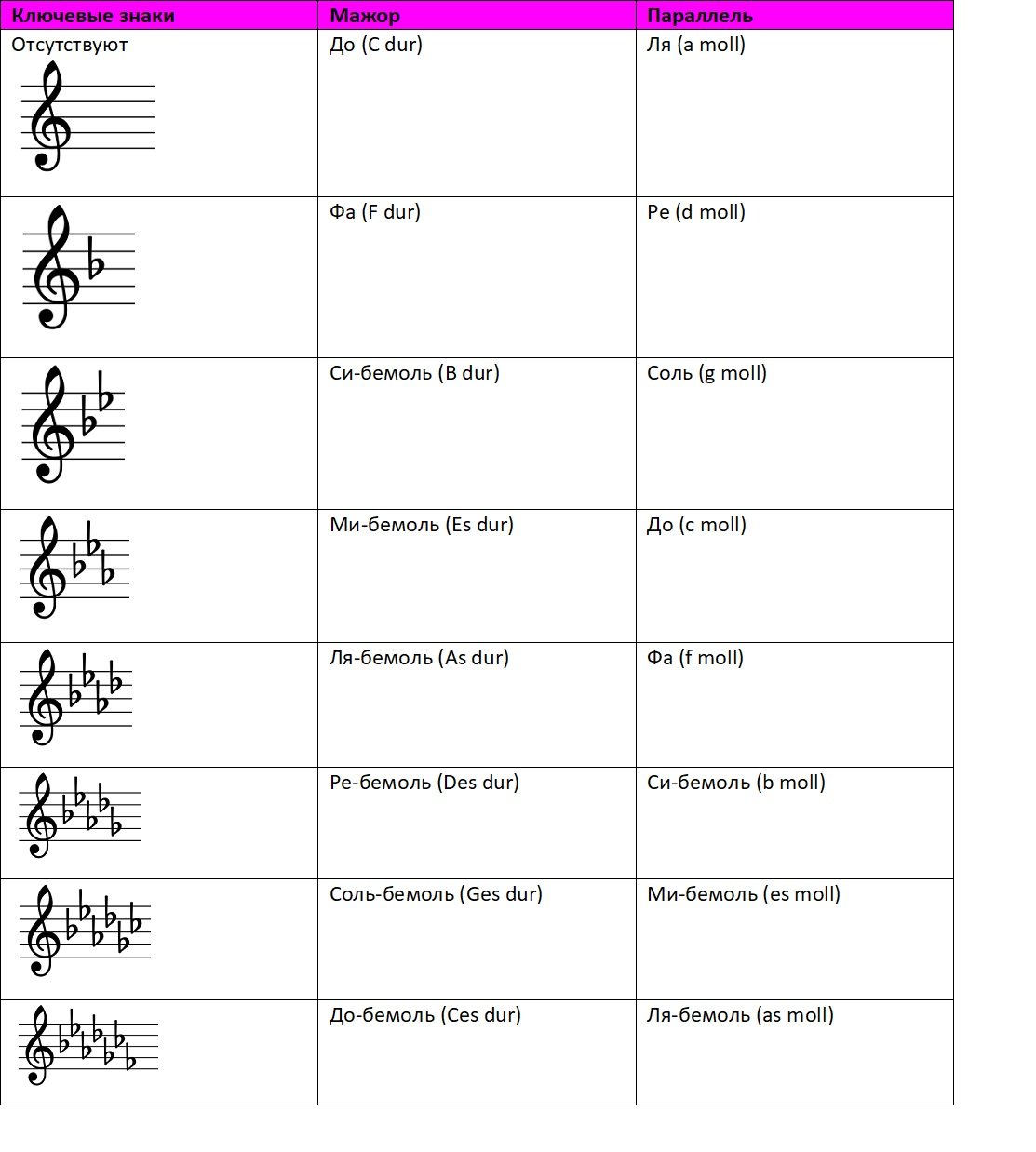 | Ключевые знаки | Мажор | Параллель |
|---|---|---|
| Отсутствуют | До (C dur) | Ля (a moll) |
| | Фа (F dur) | Ре (d moll) |
| | Си-бемоль (B dur) | Соль (g moll) |
| | Ми-бемоль (Es dur) | До (c moll) |
| | Ля-бемоль (As dur) | Фа (f moll) |
| | Ре-бемоль (Des dur) | Си-бемоль (b moll) |
| | Соль-бемоль (Ges dur) | Ми-бемоль (es moll) |
| | До-бемоль (Ces dur) | Ля-бемоль (as moll) |